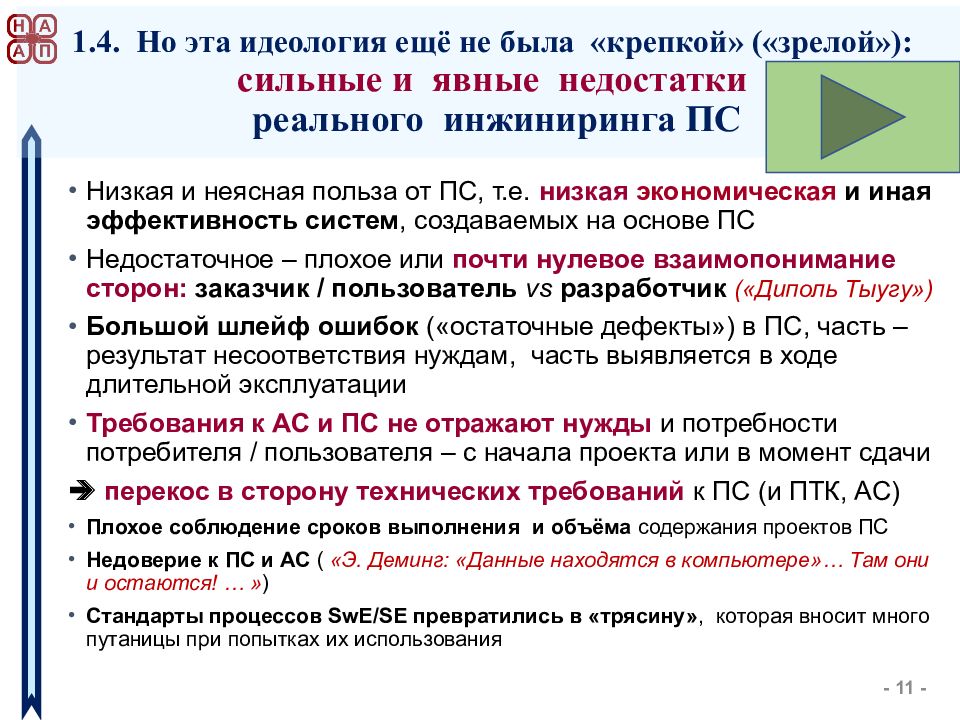 Н А
А П

1.4. Но эта идеология ещё не была «крепкой» («зрелой»): сильные и явные недостатки реального инжиниринга ПС

• Низкая и неясная польза от ПС, т.е. низкая экономическая и иная эффективность систем, создаваемых на основе ПС

• Недостаточное – плохое или почти нулевое взаимопонимание сторон: заказчик / пользователь vs разработчик («Диполь Тыугу»)

• Большой шлейф ошибок («остаточные дефекты») в ПС, часть – результат несоответствия нуждам, часть выявляется в ходе длительной эксплуатации

• Требования к АС и ПС не отражают нужды и потребности потребителя / пользователя – с начала проекта или в момент сдачи

➔ перекос в сторону технических требований к ПС (и ПТК, АС)

• Плохое соблюдение сроков выполнения и объёма содержания проектов ПС

• Недоверие к ПС и АС ( «Э. Деминг: «Данные находятся в компьютере»… Там они и остаются! … »)

• Стандарты процессов SwE/SE превратились в «трясину», которая вносит много путаницы при попытках их использования

- 11 -